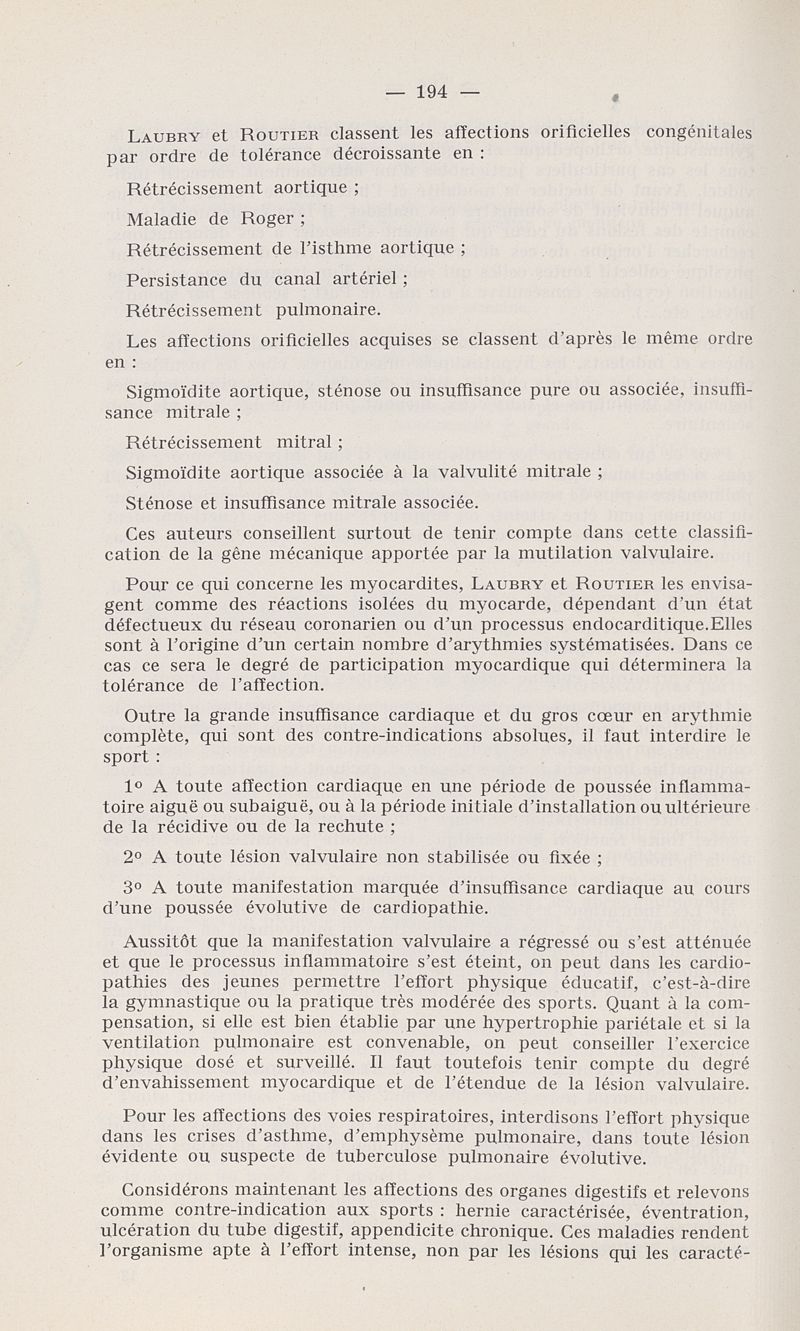 — 194 —

Laubry et Routier classent les affections orificielles congénitales par ordre de tolérance décroissante en :

Rétrécissement aortique ;

Maladie de Roger ;

Rétrécissement de l'isthme aortique ;

Persistance du canal artériel ;

Rétrécissement pulmonaire.

Les affections orificielles acquises se classent d'après le même ordre en :

Sigmoïdite aortique, sténose ou insuffisance pure ou associée, insuffisance mitrale ;

Rétrécissement mitral ;

Sigmoïdite aortique associée à la valvulité mitrale ;

Sténose et insuffisance mitrale associée.

Ces auteurs conseillent surtout de tenir compte dans cette classification de la gêne mécanique apportée par la mutilation valvulaire.

Pour ce qui concerne les myocardites, Laubry et Routier les envisagent comme des réactions isolées du myocarde, dépendant d'un état défectueux du réseau coronarien ou d'un processus endocarditique.Elles sont à l'origine d'un certain nombre d'arythmies systématisées. Dans ce cas ce sera le degré de participation myocardique qui déterminera la tolérance de l'affection.

Outre la grande insuffisance cardiaque et du gros cœur en arythmie complète, qui sont des contre-indications absolues, il faut interdire le sport :

1° A toute affection cardiaque en une période de poussée inflammatoire aiguë ou subaiguë, ou à la période initiale d'installation ou ultérieure de la récidive ou de la rechute ;

2° A toute lésion valvulaire non stabilisée ou fixée ;

3° A toute manifestation marquée d'insuffisance cardiaque au cours d'une poussée évolutive de cardiopathie.

Aussitôt que la manifestation valvulaire a régressé ou s'est atténuée et que le processus inflammatoire s'est éteint, on peut dans les cardiopathies des jeunes permettre l'effort physique éducatif, c'est-à-dire la gymnastique ou la pratique très modérée des sports. Quant à la compensation, si elle est bien établie par une hypertrophie pariétale et si la ventilation pulmonaire est convenable, on peut conseiller l'exercice physique dosé et surveillé. Il faut toutefois tenir compte du degré d'envahissement myocardique et de l'étendue de la lésion valvulaire.

Pour les affections des voies respiratoires, interdisons l'effort physique dans les crises d'asthme, d'emphysème pulmonaire, dans toute lésion évidente ou suspecte de tuberculose pulmonaire évolutive.

Considérons maintenant les affections des organes digestifs et relevons comme contre-indication aux sports : hernie caractérisée, éventration, ulcération du tube digestif, appendicite chronique. Ces maladies rendent l'organisme apte à l'effort intense, non par les lésions qui les caracté-